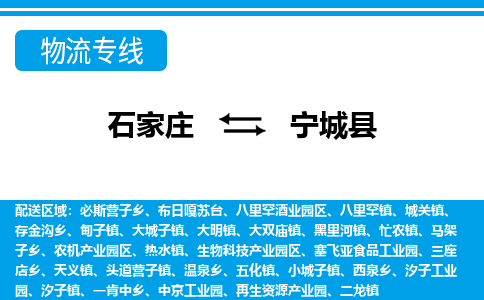 物流专线

石家庄 宁城县

配送区域：必斯营子乡、布日嘎苏台、八里罕酒业园区、八里罕镇、城关镇、存金沟乡、甸子镇、大城子镇、大明镇、大双庙镇、黑里河镇、忙农镇、马架子乡、农机产业园区、热水镇、生物科技产业园区、塞飞亚食品工业园、三座店乡、天义镇、头道营子镇、温泉乡、五化镇、小城子镇、西泉乡、汐子工业园、汐子镇、一肯中乡、中京工业园、再生资源产业园、二龙镇